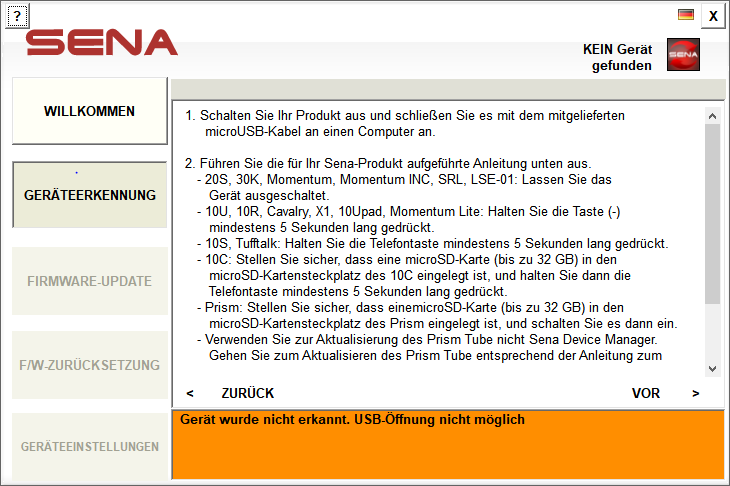 ?

X

SENA

KEIN Gerät gefunden

SENA

WILLKOMMEN

GERÄTEERKENNUNG

FIRMWARE-UPDATE

F/W-ZURÜCKSETZUNG

GERÄTEEINSTELLUNGEN

1. Schalten Sie Ihr Produkt aus und schließen Sie es mit dem mitgelieferten microUSB-Kabel an einen Computer an.

2. Führen Sie die für Ihr Sena-Produkt aufgeführte Anleitung unten aus.
- 20S, 30K, Momentum, Momentum INC, SRL, LSE-01: Lassen Sie das Gerät ausgeschaltet.
- 10U, 10R, Cavalry, X1, 10Upad, Momentum Lite: Halten Sie die Taste (-) mindestens 5 Sekunden lang gedrückt.
- 10S, Tufftalk: Halten Sie die Telefontaste mindestens 5 Sekunden lang gedrückt.
- 10C: Stellen Sie sicher, dass eine microSD-Karte (bis zu 32 GB) in den microSD-Kartensteckplatz des 10C eingelegt ist, und halten Sie dann die Telefontaste mindestens 5 Sekunden lang gedrückt.
- Prism: Stellen Sie sicher, dass einemicroSD-Karte (bis zu 32 GB) in den microSD-Kartensteckplatz des Prism eingelegt ist, und schalten Sie es dann ein.
- Verwenden Sie zur Aktualisierung des Prism Tube nicht Sena Device Manager. Gehen Sie zum Aktualisieren des Prism Tube entsprechend der Anleitung zum

< ZURÜCK

VOR >

Gerät wurde nicht erkannt. USB-Öffnung nicht möglich